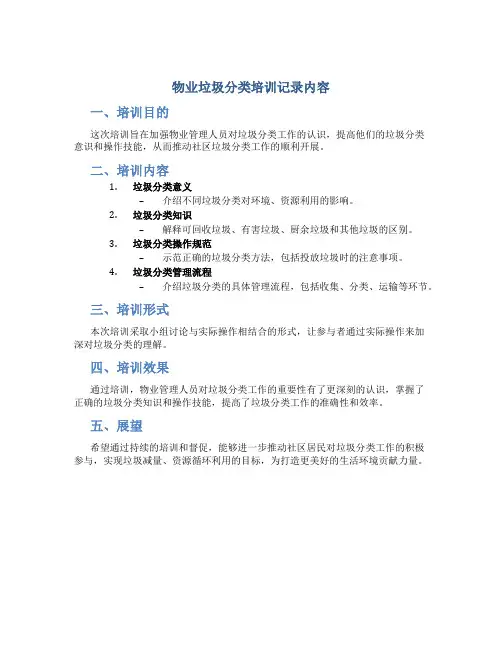 物业垃圾分类培训记录内容

一、培训目的

这次培训旨在加强物业管理人员对垃圾分类工作的认识，提高他们的垃圾分类意识和操作技能，从而推动社区垃圾分类工作的顺利开展。

二、培训内容

1. 垃圾分类意义
– 介绍不同垃圾分类对环境、资源利用的影响。
2. 垃圾分类知识
– 解释可回收垃圾、有害垃圾、厨余垃圾和其他垃圾的区别。
3. 垃圾分类操作规范
– 示范正确的垃圾分类方法，包括投放垃圾时的注意事项。
4. 垃圾分类管理流程
– 介绍垃圾分类的具体管理流程，包括收集、分类、运输等环节。

三、培训形式

本次培训采取小组讨论与实际操作相结合的形式，让参与者通过实际操作来加深对垃圾分类的理解。

四、培训效果

通过培训，物业管理人员对垃圾分类工作的重要性有了更深刻的认识，掌握了正确的垃圾分类知识和操作技能，提高了垃圾分类工作的准确性和效率。

五、展望

希望通过持续的培训和督促，能够进一步推动社区居民对垃圾分类工作的积极参与，实现垃圾减量、资源循环利用的目标，为打造更美好的生活环境贡献力量。